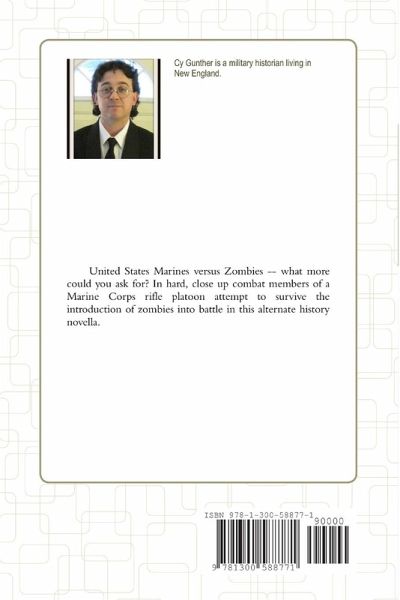 Cy Gunther is a military historian living in New England.

United States Marines versus Zombies -- what more could you ask for? In hard, close up combat members of a Marine Corps rifle platoon attempt to survive the introduction of zombies into battle in this alternate history novella.

ISBN 978-1-300-58877-1

90000

9 781300 588771